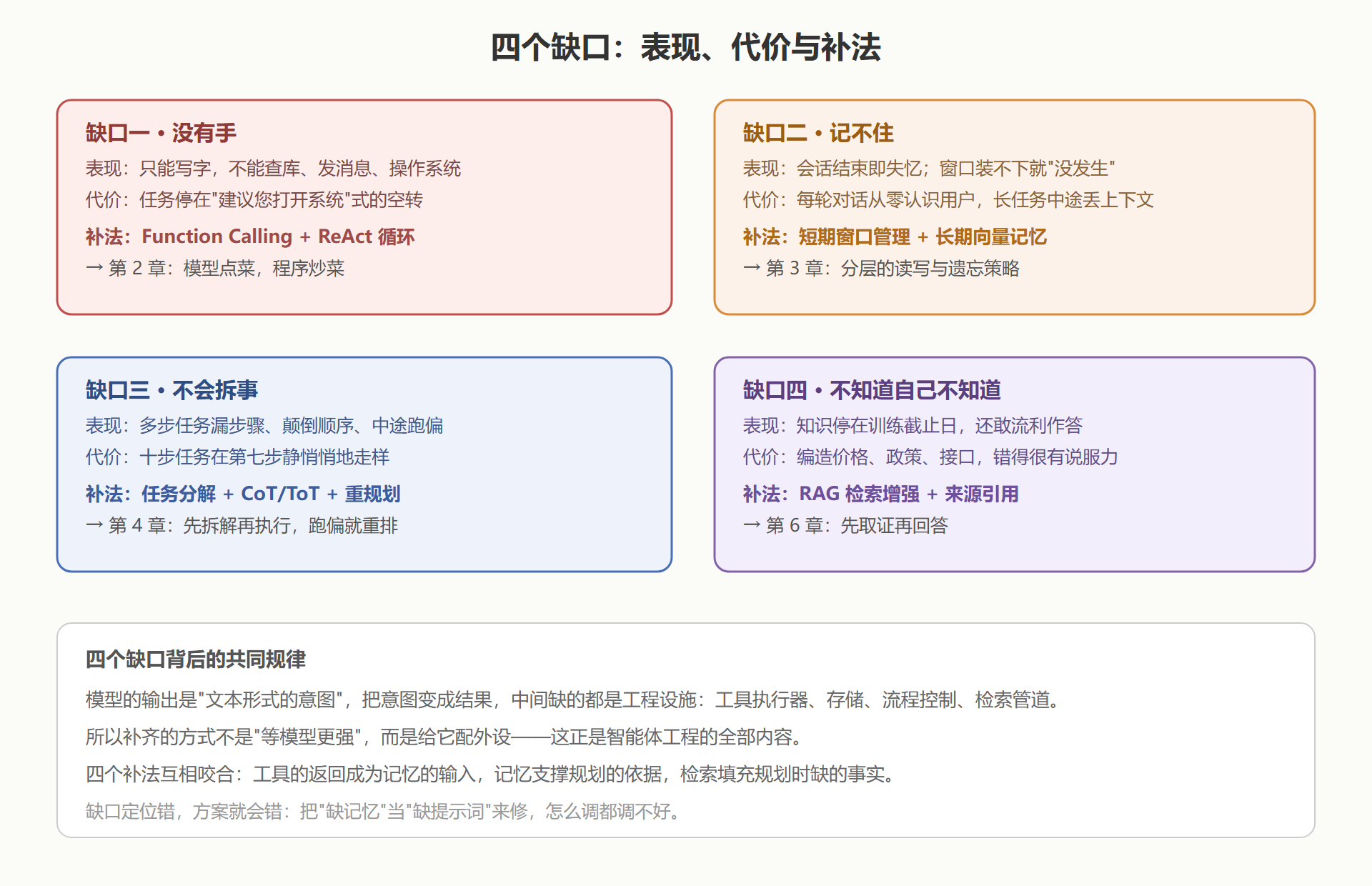 四个缺口：表现、代价与补法

缺口一 · 没有手
表现：只能写字，不能查库、发消息、操作系统
代价：任务停在"建议您打开系统"式的空转
补法：Function Calling + ReAct 循环
→ 第 2 章：模型点菜，程序炒菜

缺口二 · 记不住
表现：会话结束即失忆；窗口装不下就"没发生"
代价：每轮对话从零认识用户，长任务中途丢上下文
补法：短期窗口管理 + 长期向量记忆
→ 第 3 章：分层的读写与遗忘策略

缺口三 · 不会拆事
表现：多步任务漏步骤、颠倒顺序、中途跑偏
代价：十步任务在第七步静悄悄地走样
补法：任务分解 + CoT/ToT + 重规划
→ 第 4 章：先拆解再执行，跑偏就重排

缺口四 · 不知道自己不知道
表现：知识停在训练截止日，还敢流利作答
代价：编造价格、政策、接口，错得很有说服力
补法：RAG 检索增强 + 来源引用
→ 第 6 章：先取证再回答

四个缺口背后的共同规律
模型的输出是"文本形式的意图"，把意图变成结果，中间缺的都是工程设施：工具执行器、存储、流程控制、检索管道。
所以补齐的方式不是"等模型更强"，而是给它配外设——这正是智能体工程的全部内容。
四个补法互相咬合：工具的返回成为记忆的输入，记忆支撑规划的依据，检索填充规划时缺的事实。
缺口定位错，方案就会错：把"缺记忆"当"缺提示词"来修，怎么调都调不好。